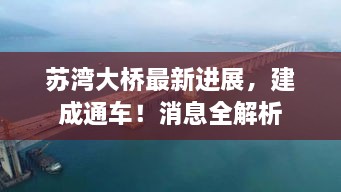 苏湾大桥最新进展，建成通车！消息全解析